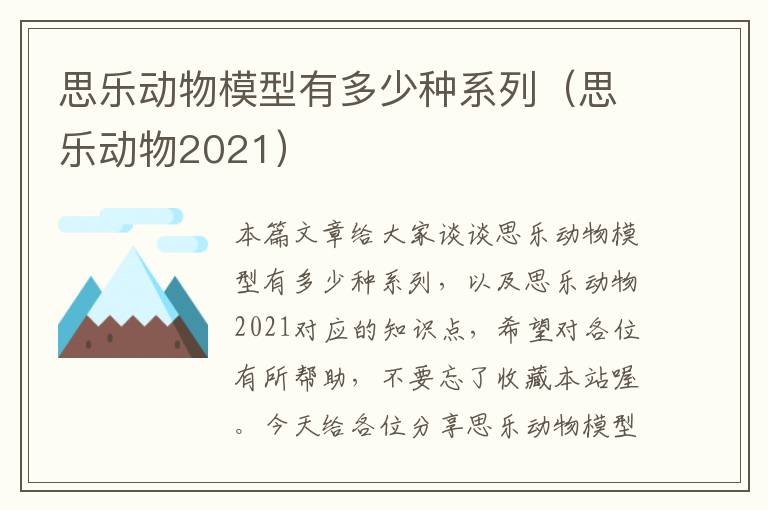 思乐动物模型有多少种系列（思乐动物2021）

本篇文章给大家谈谈思乐动物模型有多少种系列，以及思乐动物2021对应的知识点，希望对各位有所帮助，不要忘了收藏本站喔。今天给各位分享思乐动物模型